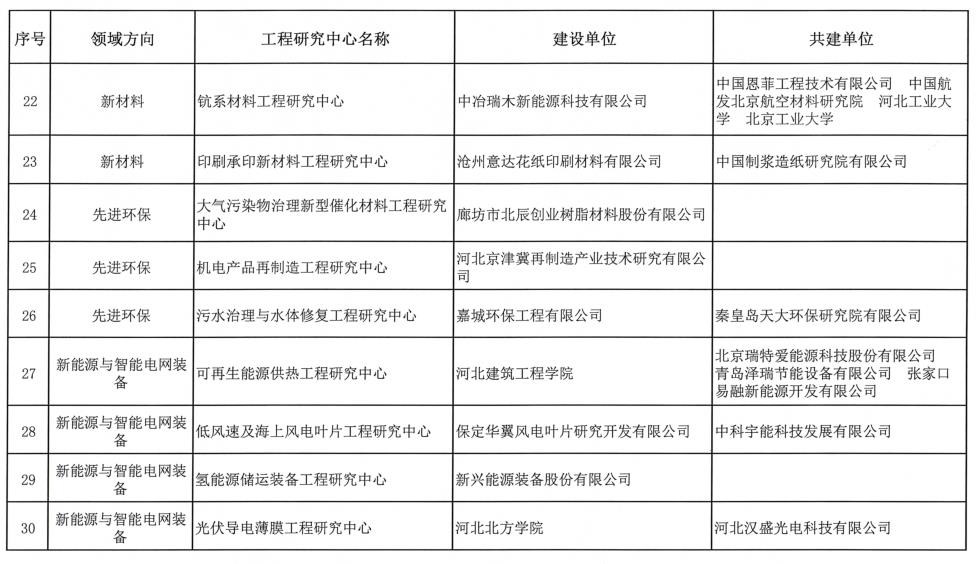 | 序号 | 领域方向 | 工程研究中心名称 | 建设单位 | 共建单位 |
|---|---|---|---|---|
| 22 | 新材料 | 钪系材料工程研究中心 | 中冶瑞木新能源科技有限公司 | 中国恩菲工程技术有限公司　中国航发北京航空材料研究院　河北工业大学　北京工业大学 |
| 23 | 新材料 | 印刷承印新材料工程研究中心 | 沧州意达花纸印刷材料有限公司 | 中国制浆造纸研究院有限公司 |
| 24 | 先进环保 | 大气污染物治理新型催化材料工程研究中心 | 廊坊市北辰创业树脂材料股份有限公司 | |
| 25 | 先进环保 | 机电产品再制造工程研究中心 | 河北京津冀再制造产业技术研究有限公司 | |
| 26 | 先进环保 | 污水治理与水体修复工程研究中心 | 嘉城环保工程有限公司 | 秦皇岛天大环保研究院有限公司 |
| 27 | 新能源与智能电网装备 | 可再生能源供热工程研究中心 | 河北建筑工程学院 | 北京瑞特爱能源科技股份有限公司　青岛泽瑞节能设备有限公司　张家口易融新能源开发有限公司 |
| 28 | 新能源与智能电网装备 | 低风速及海上风电叶片工程研究中心 | 保定华翼风电叶片研究开发有限公司 | 中科宇能科技发展有限公司 |
| 29 | 新能源与智能电网装备 | 氢能源储运装备工程研究中心 | 新兴能源装备股份有限公司 | |
| 30 | 新能源与智能电网装备 | 光伏导电薄膜工程研究中心 | 河北北方学院 | 河北汉盛光电科技有限公司 |